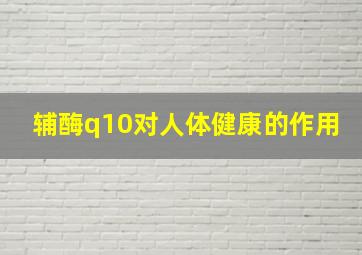 辅酶q10对人体健康的作用